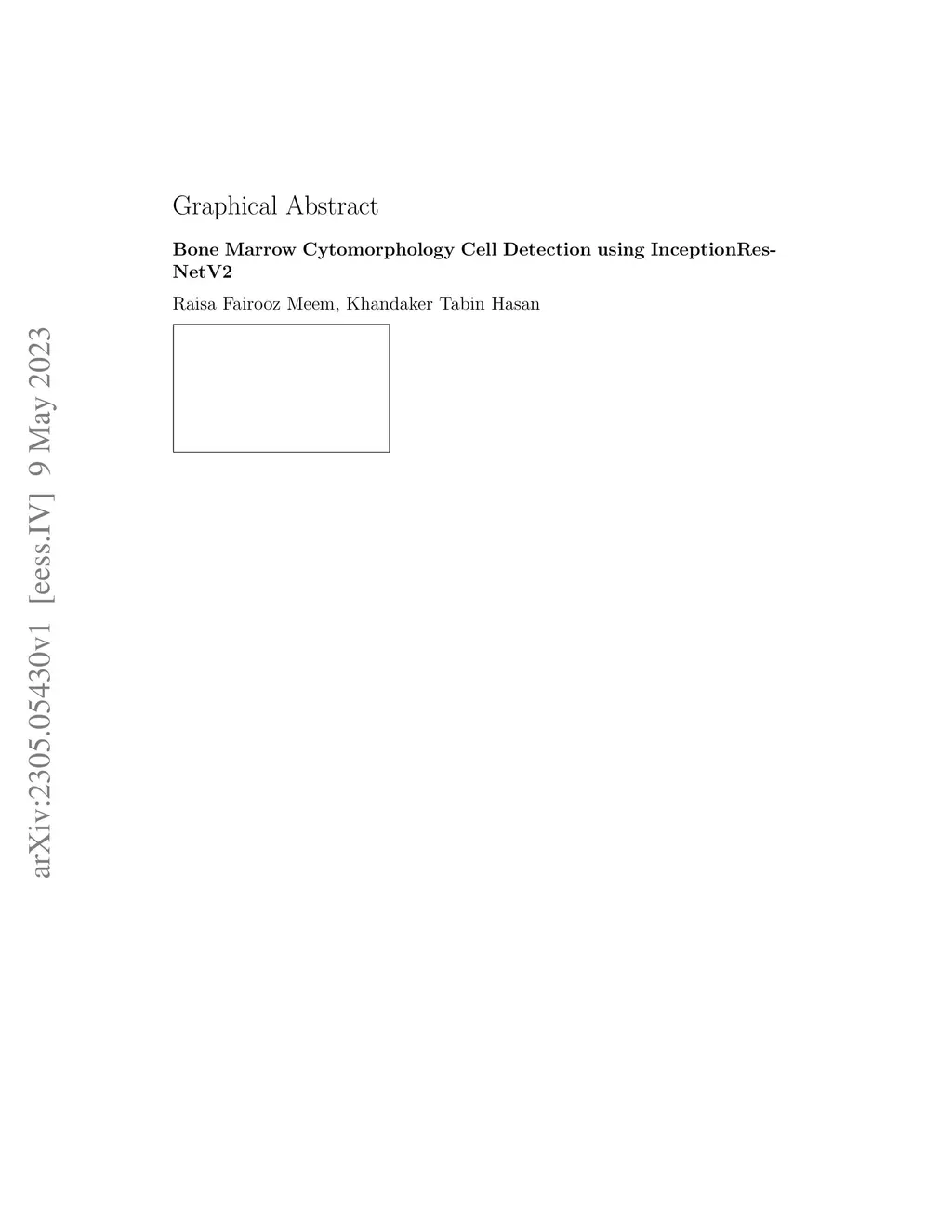 Graphical Abstract

Bone Marrow Cytomorphology Cell Detection using InceptionResNetV2

Raisa Fairooz Meem, Khandaker Tabin Hasan

arXiv:2305.05430v1 [eess.IV] 9 May 2023